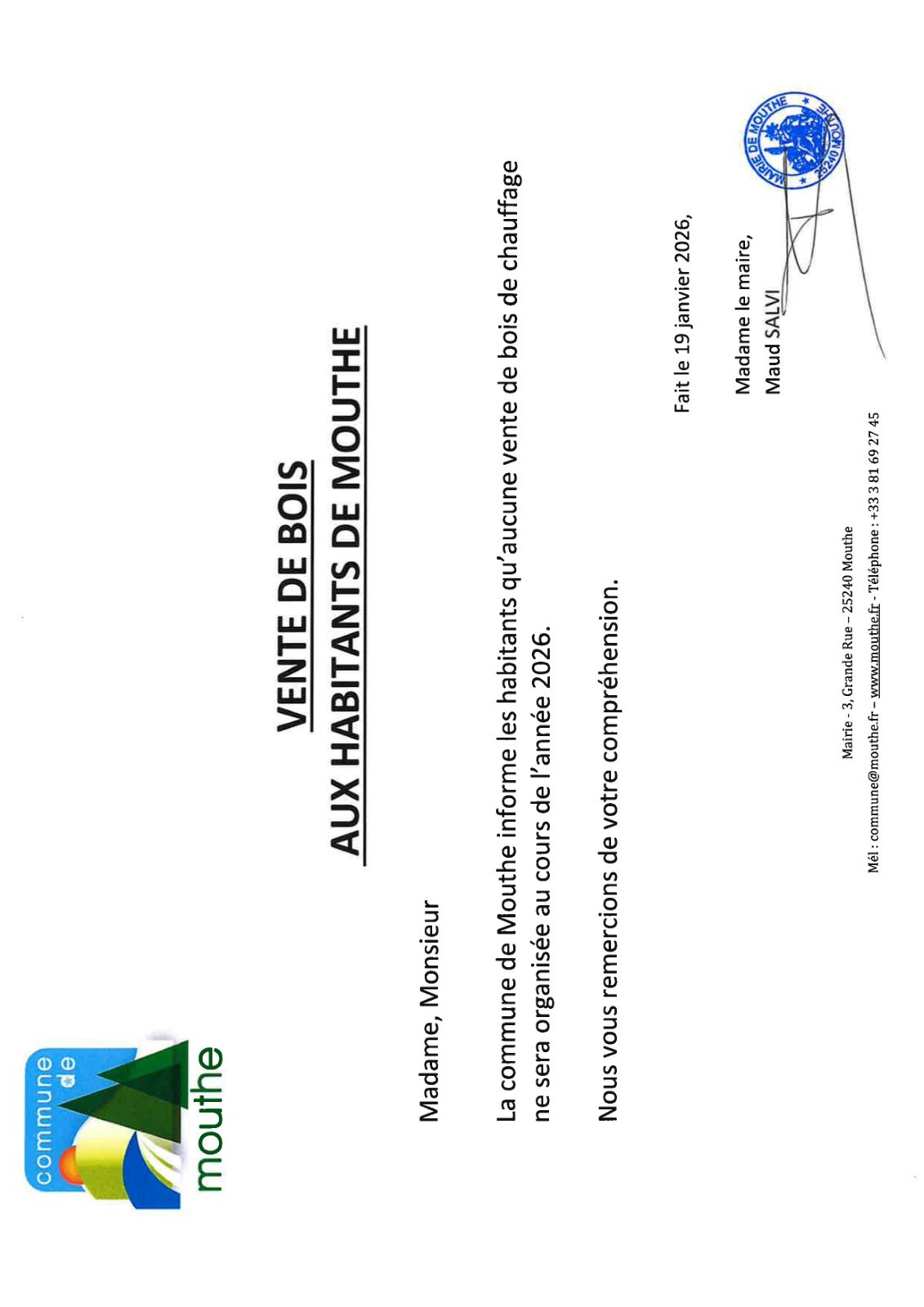 commune de mouthe

VENTE DE BOIS
AUX HABITANTS DE MOUTHE

Madame, Monsieur

La commune de Mouthe informe les habitants qu'aucune vente de bois de chauffage ne sera organisée au cours de l'année 2026.

Nous vous remercions de votre compréhension.

Fait le 19 janvier 2026,

Madame le maire,
Maud SALVI

MAIRIE DE MOUTHE * 25240 MOUTHE *

Mairie - 3, Grande Rue – 25240 Mouthe
Mél : commune@mouthe.fr – www.mouthe.fr - Téléphone : +33 3 81 69 27 45